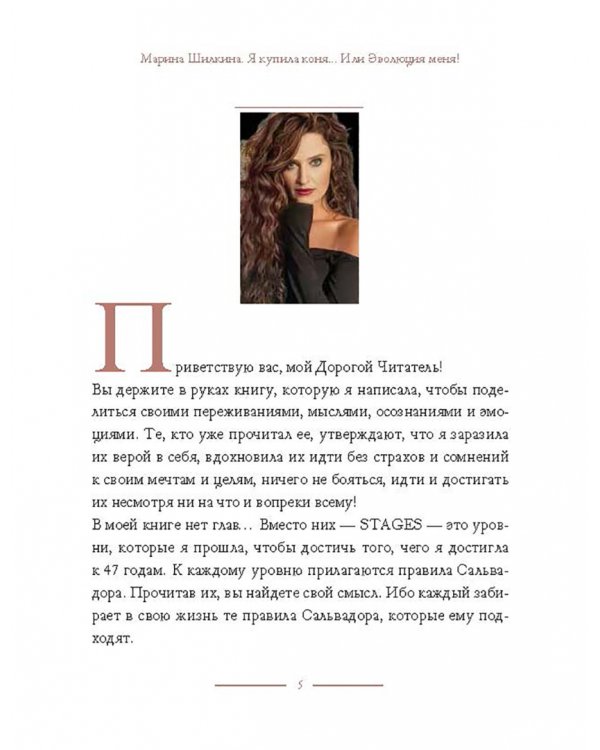 Марина Шилкина. Я купила коня... Или Эволюция меня!

Приветствую вас, мой Дорогой Читатель!

Вы держите в руках книгу, которую я написала, чтобы поделиться своими переживаниями, мыслями, осознаниями и эмоциями. Те, кто уже прочитал ее, утверждают, что я заразила их верой в себя, вдохновила их идти без страхов и сомнений к своим мечтам и целям, ничего не бояться, идти и достигать их несмотря ни на что и вопреки всему!

В моей книге нет глав... Вместо них — STAGES — это уровни, которые я прошла, чтобы достичь того, чего я достигла к 47 годам. К каждому уровню прилагаются правила Сальвадора. Прочитав их, вы найдете свой смысл. Ибо каждый забирает в свою жизнь те правила Сальвадора, которые ему подходят.

5